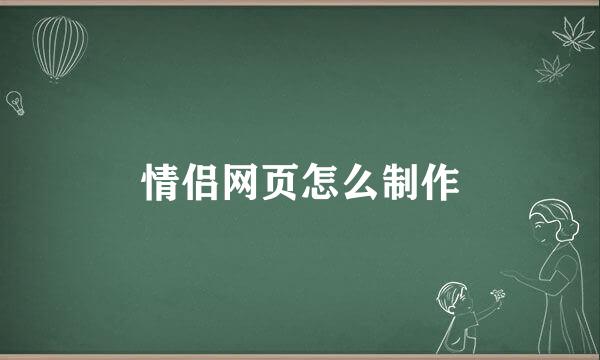 情侣网页怎么制作